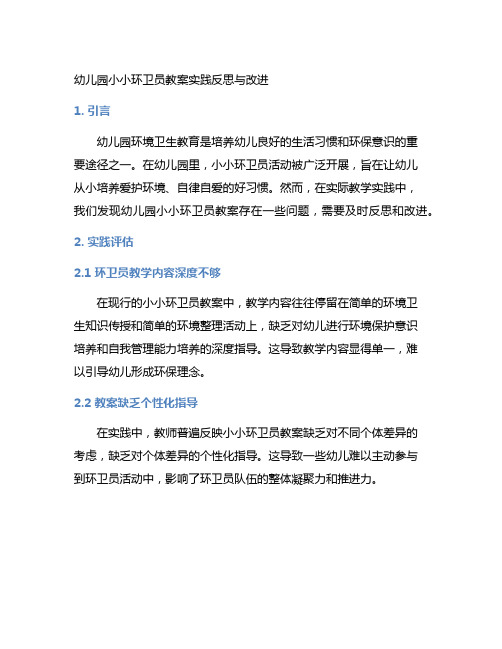 幼儿园小小环卫员教案实践反思与改进

1. 引言

幼儿园环境卫生教育是培养幼儿良好的生活习惯和环保意识的重要途径之一。在幼儿园里，小小环卫员活动被广泛开展，旨在让幼儿从小培养爱护环境、自律自爱的好习惯。然而，在实际教学实践中，我们发现幼儿园小小环卫员教案存在一些问题，需要及时反思和改进。

2. 实践评估

2.1 环卫员教学内容深度不够

在现行的小小环卫员教案中，教学内容往往停留在简单的环境卫生知识传授和简单的环境整理活动上，缺乏对幼儿进行环境保护意识培养和自我管理能力培养的深度指导。这导致教学内容显得单一，难以引导幼儿形成环保理念。

2.2 教案缺乏个性化指导

在实践中，教师普遍反映小小环卫员教案缺乏对不同个体差异的考虑，缺乏对个体差异的个性化指导。这导致一些幼儿难以主动参与到环卫员活动中，影响了环卫员队伍的整体凝聚力和推进力。